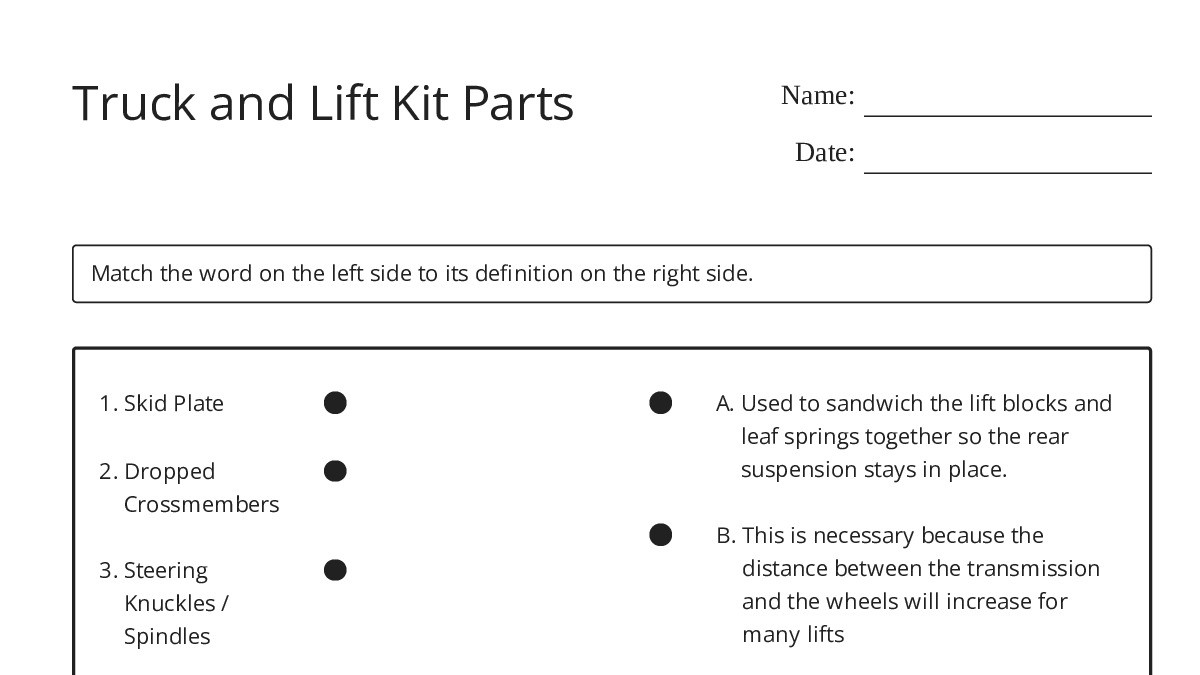 Truck and Lift Kit Parts

Name: ____

Date: ____

Match the word on the left side to its definition on the right side.

1. Skid Plate

2. Dropped Crossmembers

3. Steering Knuckles / Spindles

A. Used to sandwich the lift blocks and leaf springs together so the rear suspension stays in place.

B. This is necessary because the distance between the transmission and the wheels will increase for many lifts